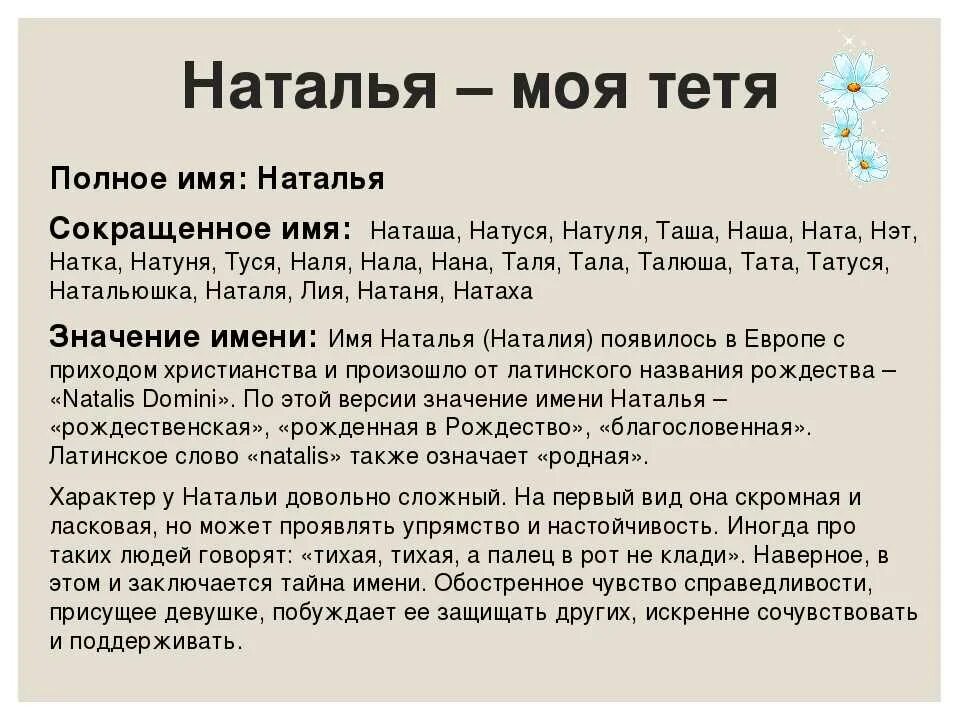 Наталья – моя тетя

Полное имя: Наталья

Сокращенное имя: Наташа, Натуся, Натуля, Таша, Наша, Ната, Нэт, Натка, Натуня, Туся, Наля, Нала, Нана, Таля, Тала, Талюша, Тата, Татуся, Натальюшка, Наталя, Лия, Натаня, Натаха

Значение имени: Имя Наталья (Наталия) появилось в Европе с приходом христианства и произошло от латинского названия рождества – «Natalis Domini». По этой версии значение имени Наталья – «рождественская», «рожденная в Рождество», «благословенная». Латинское слово «natalis» также означает «родная».

Характер у Натальи довольно сложный. На первый вид она скромная и ласковая, но может проявлять упрямство и настойчивость. Иногда про таких людей говорят: «тихая, тихая, а палец в рот не клади». Наверное, в этом и заключается тайна имени. Обостренное чувство справедливости, присущее девушке, побуждает ее защищать других, искренне сочувствовать и поддерживать.